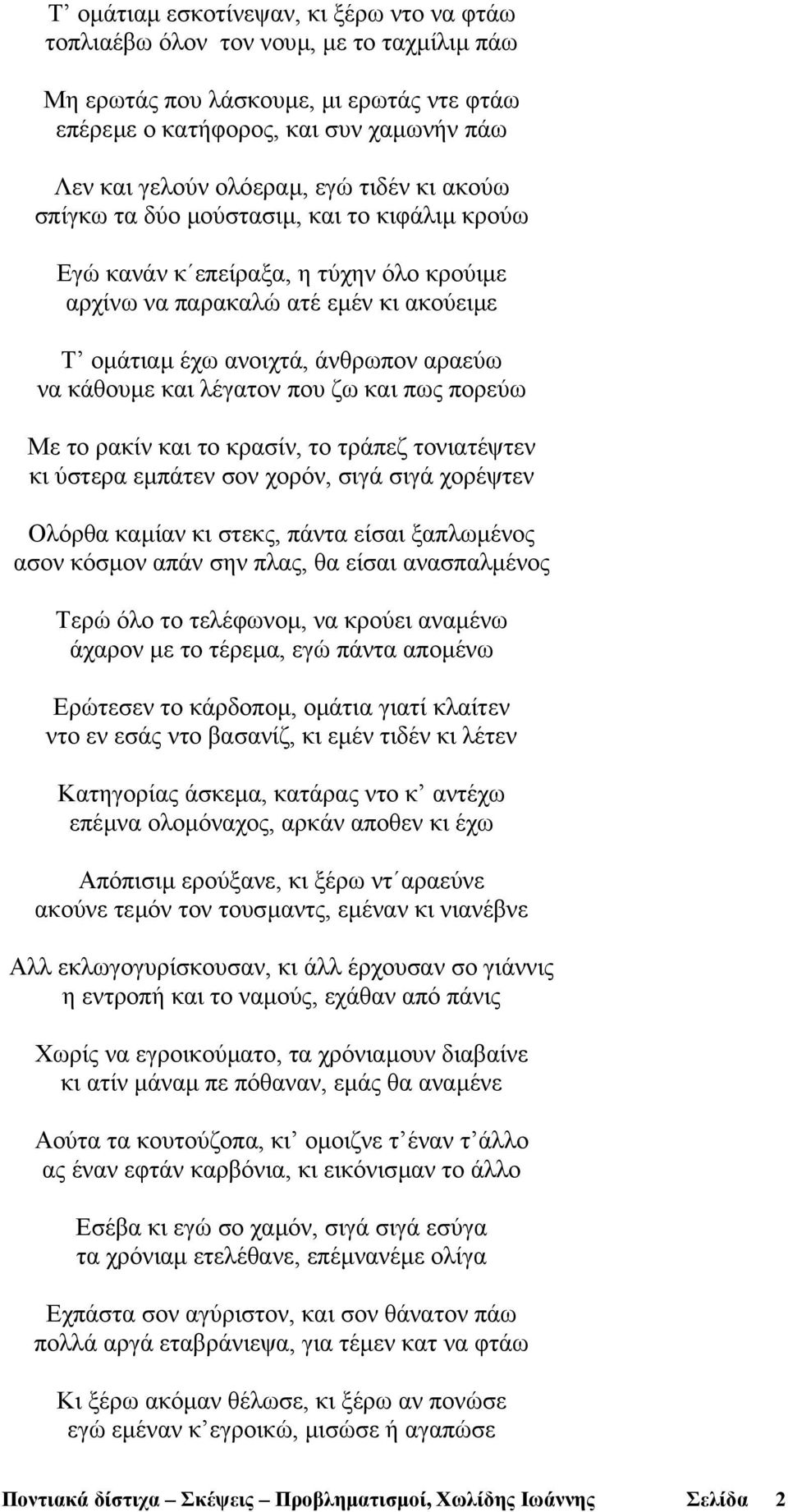 Τ’ ομάτιαμ εσκοτίνεψαν, κι ξέρω ντο να φτάω
τοπλιαέβω όλον τον νουμ, με το ταχμίλιμ πάω

Μη ερωτάς που λάσκουμε, μι ερωτάς ντε φτάω
επέρεμε ο κατήφορος, και συν χαμωνήν πάω

Λεν και γελούν ολόεραμ, εγώ τιδέν κι ακούω
σπίγκω τα δύο μούστασιμ, και το κιφάλιμ κρούω

Εγώ κανάν κ΄επείραξα, η τύχην όλο κρούιμε
αρχίνω να παρακαλώ ατέ εμέν κι ακούειμε

Τ’ ομάτιαμ έχω ανοιχτά, άνθρωπον αραεύω
να κάθουμε και λέγατον που ζω και πως πορεύω

Με το ρακίν και το κρασίν, το τράπεζ τονιατέψτεν
κι ύστερα εμπάτεν σον χορόν, σιγά σιγά χορέψτεν

Ολόρθα καμίαν κι στεκς, πάντα είσαι ξαπλωμένος
ασον κόσμον απάν σην πλας, θα είσαι ανασπαλμένος

Τερώ όλο το τελέφωνομ, να κρούει αναμένω
άχαρον με το τέρεμα, εγώ πάντα απομένω

Ερώτεσεν το κάρδοπομ, ομάτια γιατί κλαίτεν
ντο εν εσάς ντο βασανίζ, κι εμέν τιδέν κι λέτεν

Κατηγορίας άσκεμα, κατάρας ντο κ’ αντέχω
επέμνα ολομόναχος, αρκάν αποθεν κι έχω

Απόπισιμ ερούξανε, κι ξέρω ντ΄αραεύνε
ακούνε τεμόν τον τουσμαντς, εμέναν κι νιανέβνε

Αλλ εκλωγογυρίσκουσαν, κι άλλ έρχουσαν σο γιάννις
η εντροπή και το ναμούς, εχάθαν από πάνις

Χωρίς να εγροικούματο, τα χρόνιαμουν διαβαίνε
κι ατίν μάναμ πε πόθαναν, εμάς θα αναμένε

Αούτα τα κουτούζοπα, κι’ ομοιζνε τ’ έναν τ’ άλλο
ας έναν εφτάν καρβόνια, κι εικόνισμαν το άλλο

Εσέβα κι εγώ σο χαμόν, σιγά σιγά εσύγα
τα χρόνιαμ ετελέθανε, επέμνανέμε ολίγα

Εχπάστα σον αγύριστον, και σον θάνατον πάω
πολλά αργά εταβράνιεψα, για τέμεν κατ να φτάω

Κι ξέρω ακόμαν θέλωσε, κι ξέρω αν πονώσε
εγώ εμέναν κ’ εγροικώ, μισώσε ή αγαπώσε

Ποντιακά δίστιχα – Σκέψεις – Προβληματισμοί, Χωλίδης Ιωάννης Σελίδα 2